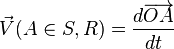 $\vec{V}(A \in S, R) = \frac{d\overrightarrow{OA}}{dt}$